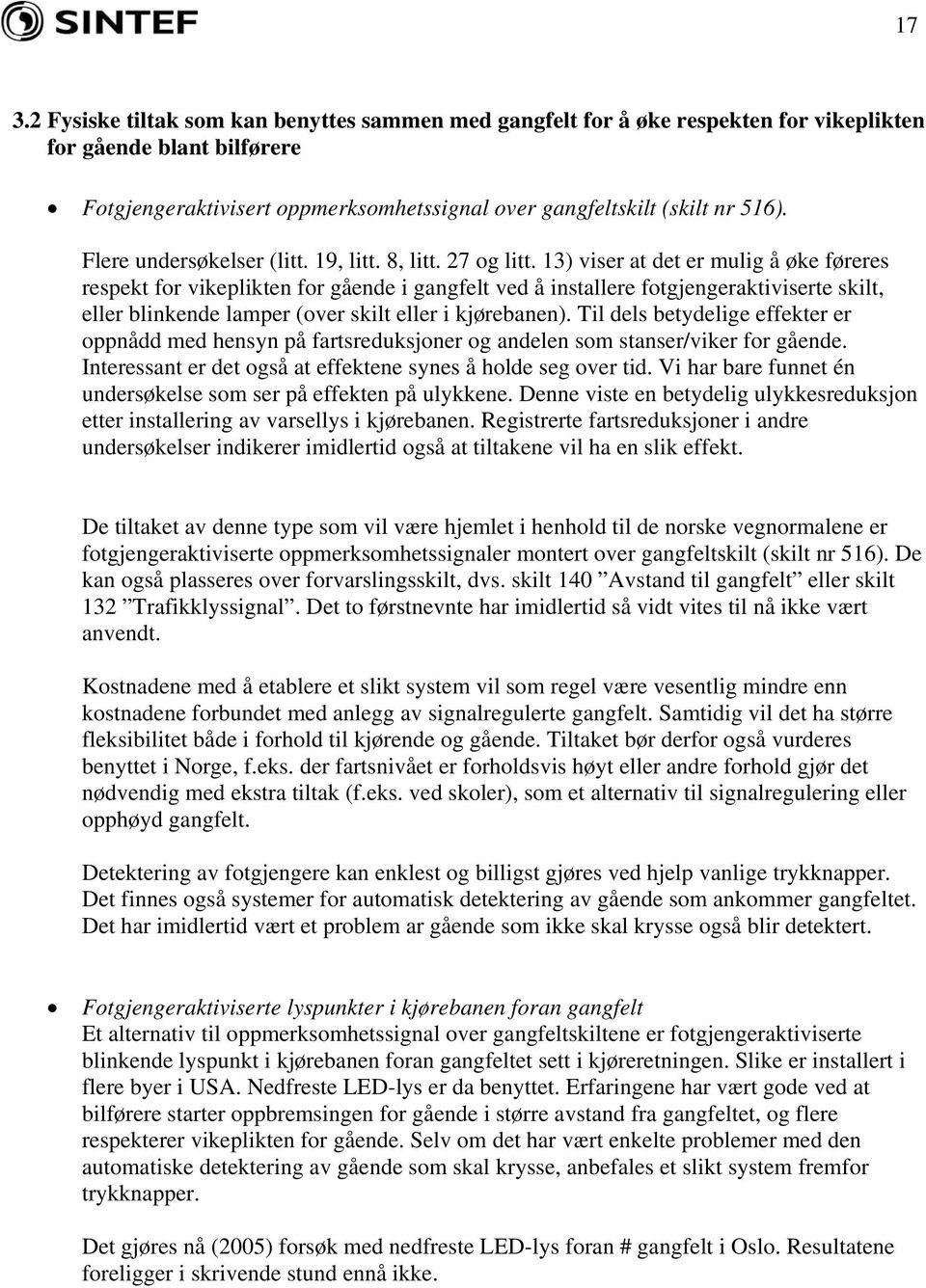 SINTEF

17

3.2 Fysiske tiltak som kan benyttes sammen med gangfelt for å øke respekten for vikeplikten for gående blant bilførere

• Fotgjengeraktivisert oppmerksomhetssignal over gangfeltskilt (skilt nr 516).

Flere undersøkelser (litt. 19, litt. 8, litt. 27 og litt. 13) viser at det er mulig å øke føreres respekt for vikeplikten for gående i gangfelt ved å installere fotgjengeraktiviserte skilt, eller blinkende lamper (over skilt eller i kjørebanen). Til dels betydelige effekter er oppnådd med hensyn på fartsreduksjoner og andelen som stanser/viker for gående. Interessant er det også at effektene synes å holde seg over tid. Vi har bare funnet én undersøkelse som ser på effekten på ulykkene. Denne viste en betydelig ulykkesreduksjon etter installering av varsellys i kjørebanen. Registrerte fartsreduksjoner i andre undersøkelser indikerer imidlertid også at tiltakene vil ha en slik effekt.

De tiltaket av denne type som vil være hjemlet i henhold til de norske vegnormalene er fotgjengeraktiviserte oppmerksomhetssignaler montert over gangfeltskilt (skilt nr 516). De kan også plasseres over forvarslingsskilt, dvs. skilt 140 ”Avstand til gangfelt” eller skilt 132 ”Trafikklyssignal”. Det to førstnevnte har imidlertid så vidt vites til nå ikke vært anvendt.

Kostnadene med å etablere et slikt system vil som regel være vesentlig mindre enn kostnadene forbundet med anlegg av signalregulerte gangfelt. Samtidig vil det ha større fleksibilitet både i forhold til kjørende og gående. Tiltaket bør derfor også vurderes benyttet i Norge, f.eks. der fartsnivået er forholdsvis høyt eller andre forhold gjør det nødvendig med ekstra tiltak (f.eks. ved skoler), som et alternativ til signalregulering eller opphøyd gangfelt.

Detektering av fotgjengere kan enklest og billigst gjøres ved hjelp vanlige trykknapper. Det finnes også systemer for automatisk detektering av gående som ankommer gangfeltet. Det har imidlertid vært et problem ar gående som ikke skal krysse også blir detektert.

• Fotgjengeraktiviserte lyspunkter i kjørebanen foran gangfelt
Et alternativ til oppmerksomhetssignal over gangfeltskiltene er fotgjengeraktiviserte blinkende lyspunkt i kjørebanen foran gangfeltet sett i kjøreretningen. Slike er installert i flere byer i USA. Nedfreste LED-lys er da benyttet. Erfaringene har vært gode ved at bilførere starter oppbremsingen for gående i større avstand fra gangfeltet, og flere respekterer vikeplikten for gående. Selv om det har vært enkelte problemer med den automatiske detektering av gående som skal krysse, anbefales et slikt system fremfor trykknapper.

Det gjøres nå (2005) forsøk med nedfreste LED-lys foran # gangfelt i Oslo. Resultatene foreligger i skrivende stund ennå ikke.